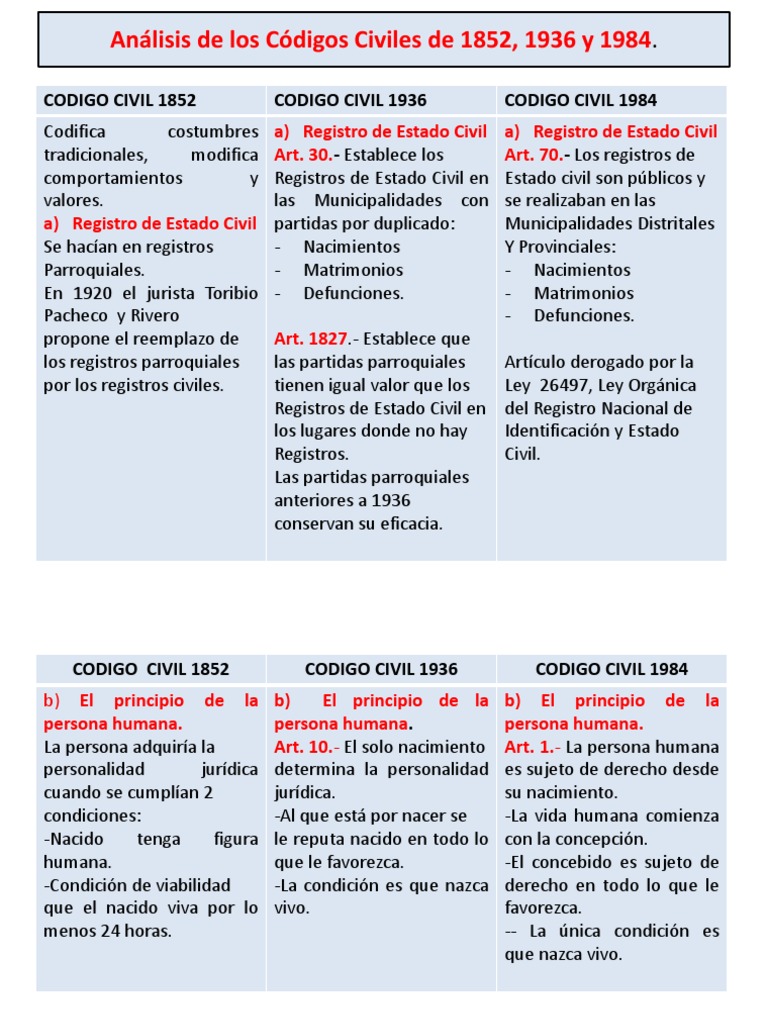 Análisis de los Códigos Civiles de 1852, 1936 y 1984.

| CODIGO CIVIL 1852 | CODIGO CIVIL 1936 | CODIGO CIVIL 1984 |
|---|---|---|
| Codifica costumbres tradicionales, modifica comportamientos y valores. a) Registro de Estado Civil Se hacían en registros Parroquiales. En 1920 el jurista Toribio Pacheco y Rivero propone el reemplazo de los registros parroquiales por los registros civiles. | a) Registro de Estado Civil Art. 30.- Establece los Registros de Estado Civil en las Municipalidades con partidas por duplicado: - Nacimientos - Matrimonios - Defunciones. Art. 1827.- Establece que las partidas parroquiales tienen igual valor que los Registros de Estado Civil en los lugares donde no hay Registros. Las partidas parroquiales anteriores a 1936 conservan su eficacia. | a) Registro de Estado Civil Art. 70.- Los registros de Estado civil son públicos y se realizaban en las Municipalidades Distritales Y Provinciales: - Nacimientos - Matrimonios - Defunciones. Artículo derogado por la Ley 26497, Ley Orgánica del Registro Nacional de Identificación y Estado Civil. |

| CODIGO CIVIL 1852 | CODIGO CIVIL 1936 | CODIGO CIVIL 1984 |
|---|---|---|
| b) El principio de la persona humana. La persona adquiría la personalidad jurídica cuando se cumplían 2 condiciones: -Nacido tenga figura humana. -Condición de viabilidad que el nacido viva por lo menos 24 horas. | b) El principio de la persona humana. Art. 10.- El solo nacimiento determina la personalidad jurídica. -Al que está por nacer se le reputa nacido en todo lo que le favorezca. -La condición es que nazca vivo. | b) El principio de la persona humana. Art. 1.- La persona humana es sujeto de derecho desde su nacimiento. -La vida humana comienza con la concepción. -El concebido es sujeto de derecho en todo lo que le favorezca. -- La única condición es que nazca vivo. |